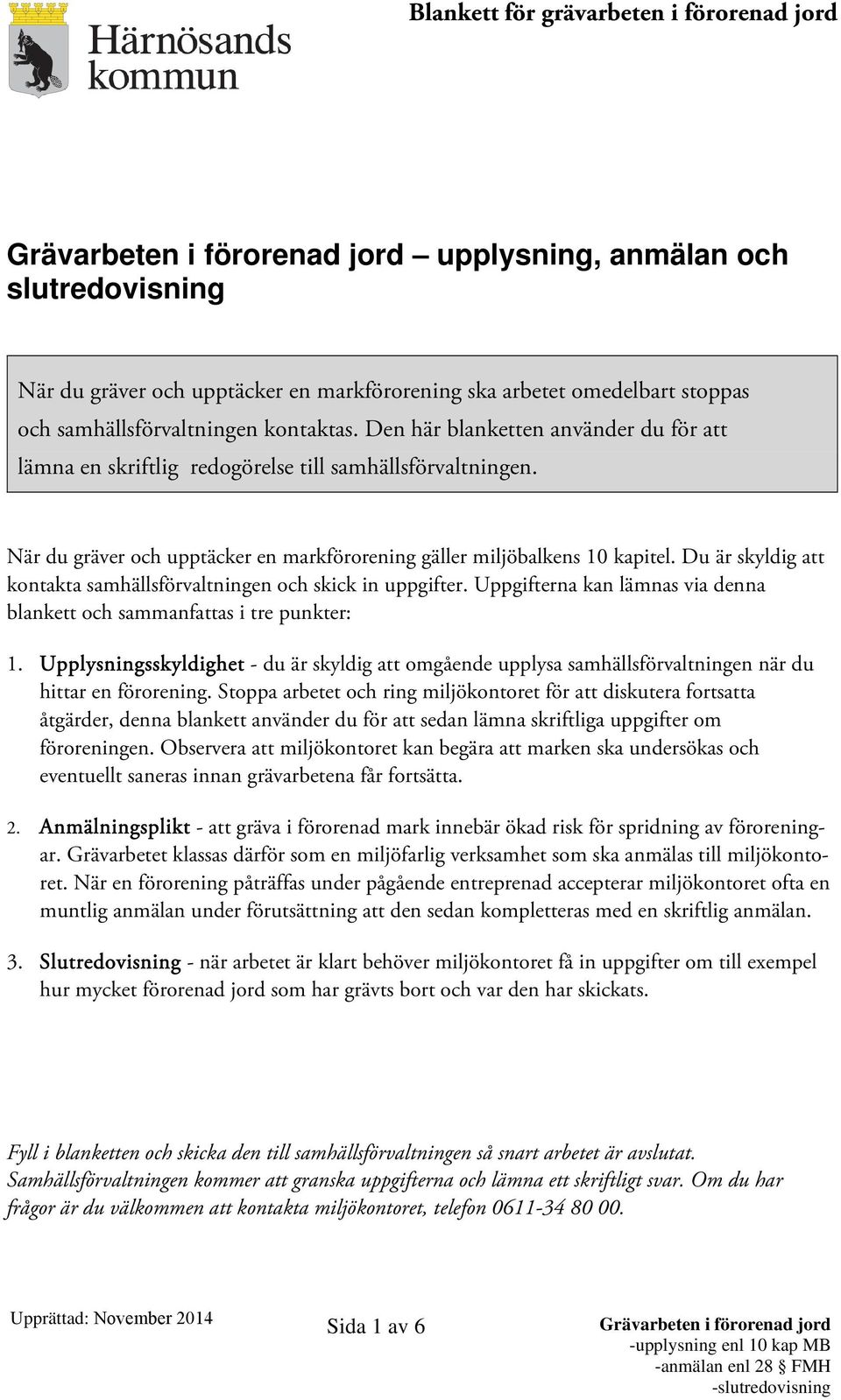 Härnösands kommun

Blankett för grävarbeten i förorenad jord

Grävarbeten i förorenad jord – upplysning, anmälan och slutredovisning

När du gräver och upptäcker en markförorening ska arbetet omedelbart stoppas och samhällsförvaltningen kontaktas. Den här blanketten använder du för att lämna en skriftlig redogörelse till samhällsförvaltningen.

När du gräver och upptäcker en markförorening gäller miljöbalkens 10 kapitel. Du är skyldig att kontakta samhällsförvaltningen och skick in uppgifter. Uppgifterna kan lämnas via denna blankett och sammanfattas i tre punkter:

1. Upplysningsskyldighet - du är skyldig att omgående upplysa samhällsförvaltningen när du hittar en förorening. Stoppa arbetet och ring miljökontoret för att diskutera fortsatta åtgärder, denna blankett använder du för att sedan lämna skriftliga uppgifter om föroreningen. Observera att miljökontoret kan begära att marken ska undersökas och eventuellt saneras innan grävarbetena får fortsätta.

2. Anmälningsplikt - att gräva i förorenad mark innebär ökad risk för spridning av föroreningar. Grävarbetet klassas därför som en miljöfarlig verksamhet som ska anmälas till miljökontoret. När en förorening påträffas under pågående entreprenad accepterar miljökontoret ofta en muntlig anmälan under förutsättning att den sedan kompletteras med en skriftlig anmälan.

3. Slutredovisning - när arbetet är klart behöver miljökontoret få in uppgifter om till exempel hur mycket förorenad jord som har grävts bort och var den har skickats.

Fyll i blanketten och skicka den till samhällsförvaltningen så snart arbetet är avslutat. Samhällsförvaltningen kommer att granska uppgifterna och lämna ett skriftligt svar. Om du har frågor är du välkommen att kontakta miljökontoret, telefon 0611-34 80 00.

Upprättad: November 2014

Sida 1 av 6

Grävarbeten i förorenad jord
-upplysning enl 10 kap MB
-anmälan enl 28 § FMH
-slutredovisning